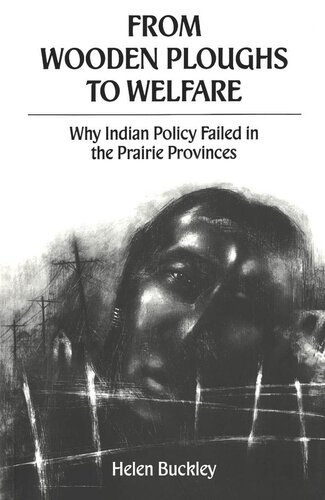 FROM WOODEN PLOUGHS TO WELFARE

Why Indian Policy Failed in the Prairie Provinces

Helen Buckley